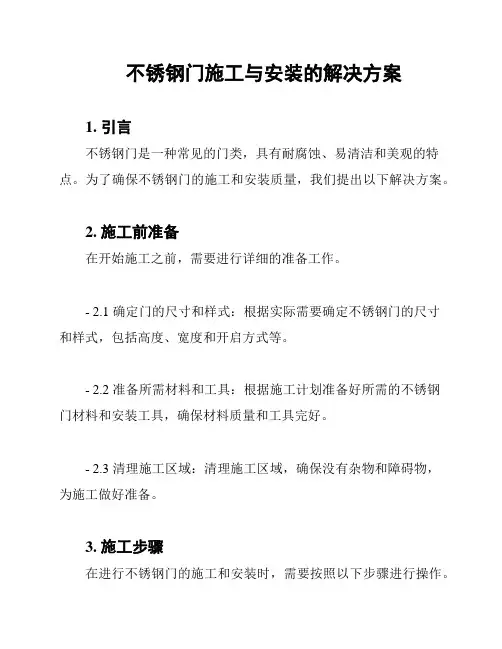 不锈钢门施工与安装的解决方案

1. 引言

不锈钢门是一种常见的门类，具有耐腐蚀、易清洁和美观的特点。为了确保不锈钢门的施工和安装质量，我们提出以下解决方案。

2. 施工前准备

在开始施工之前，需要进行详细的准备工作。

- 2.1 确定门的尺寸和样式：根据实际需要确定不锈钢门的尺寸和样式，包括高度、宽度和开启方式等。

- 2.2 准备所需材料和工具：根据施工计划准备好所需的不锈钢门材料和安装工具，确保材料质量和工具完好。

- 2.3 清理施工区域：清理施工区域，确保没有杂物和障碍物，为施工做好准备。

3. 施工步骤

在进行不锈钢门的施工和安装时，需要按照以下步骤进行操作。